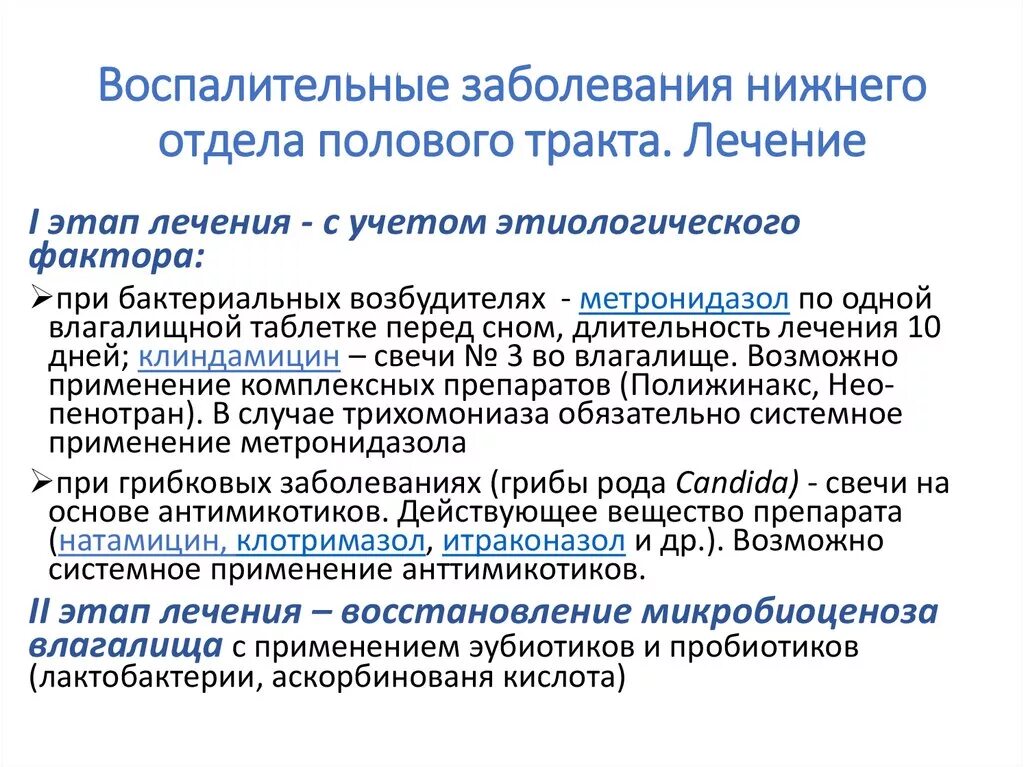 Воспалительные заболевания нижнего отдела полового тракта. Лечение

I этап лечения - с учетом этиологического фактора:

➢при бактериальных возбудителях - метронидазол по одной влагалищной таблетке перед сном, длительность лечения 10 дней; клиндамицин – свечи № 3 во влагалище. Возможно применение комплексных препаратов (Полижинакс, Нео-пенотран). В случае трихомониаза обязательно системное применение метронидазола

➢при грибковых заболеваниях (грибы рода Candida) - свечи на основе антимикотиков. Действующее вещество препарата (натамицин, клотримазол, итраконазол и др.). Возможно системное применение анттимикотиков.

II этап лечения – восстановление микробиоценоза влагалища с применением эубиотиков и пробиотиков (лактобактерии, аскорбинованя кислота)